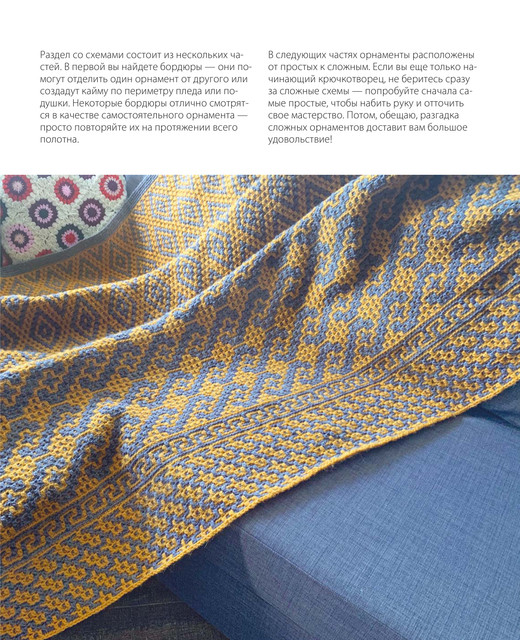 Раздел со схемами состоит из нескольких частей. В первой вы найдете бордюры — они помогут отделить один орнамент от другого или создадут кайму по периметру пледа или подушки. Некоторые бордюры отлично смотрятся в качестве самостоятельного орнамента — просто повторяйте их на протяжении всего полотна.

В следующих частях орнаменты расположены от простых к сложным. Если вы еще только начинающий крючкотворец, не беритесь сразу за сложные схемы — попробуйте сначала самые простые, чтобы набить руку и отточить свое мастерство. Потом, обещаю, разгадка сложных орнаментов доставит вам большое удовольствие!